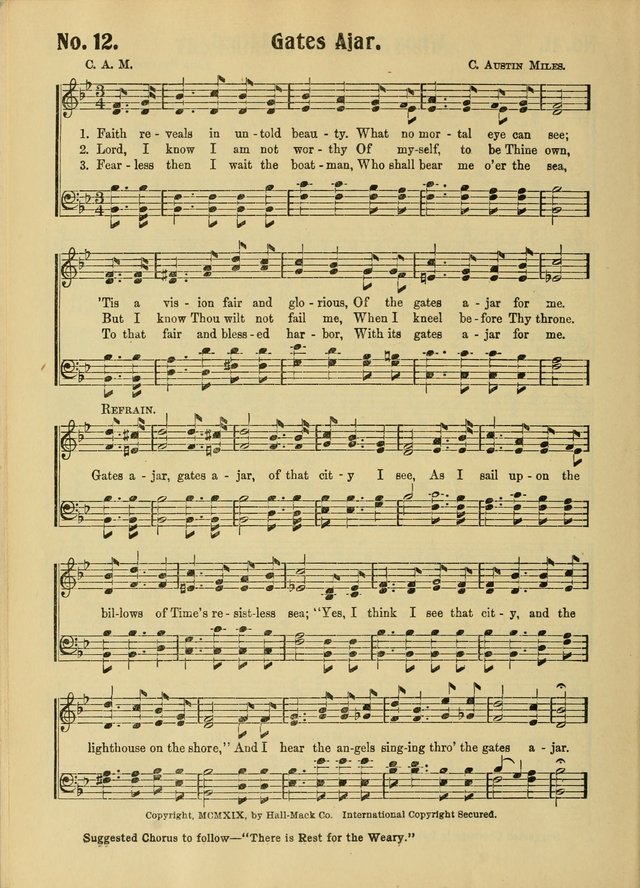 No. 12. Gates Ajar.

C. A. M. C. Austin Miles.

1. Faith re - veals in un - told beau - ty. What no mor - tal eye can see;
2. Lord, I know I am not wor - thy Of my-self, to be Thine own,
3. Fear - less then I wait the boat - man, Who shall bear me o'er the sea,

'Tis a vis - ion fair and glo - rious, Of the gates a - jar for me.
But I know Thou wilt not fail me, When I kneel be - fore Thy throne.
To that fair and bless - ed har - bor, With its gates a - jar for me.

Refrain.

Gates a - jar, gates a - jar, of that cit - y I see, As I sail up - on the bil-lows of Time's re - sist-less sea; "Yes, I think I see that cit - y, and the lighthouse on the shore," And I hear the an-gels sing-ing thro' the gates a - jar.

Copyright, MCMXIX, by Hall-Mack Co. International Copyright Secured.

Suggested Chorus to follow—"There is Rest for the Weary."